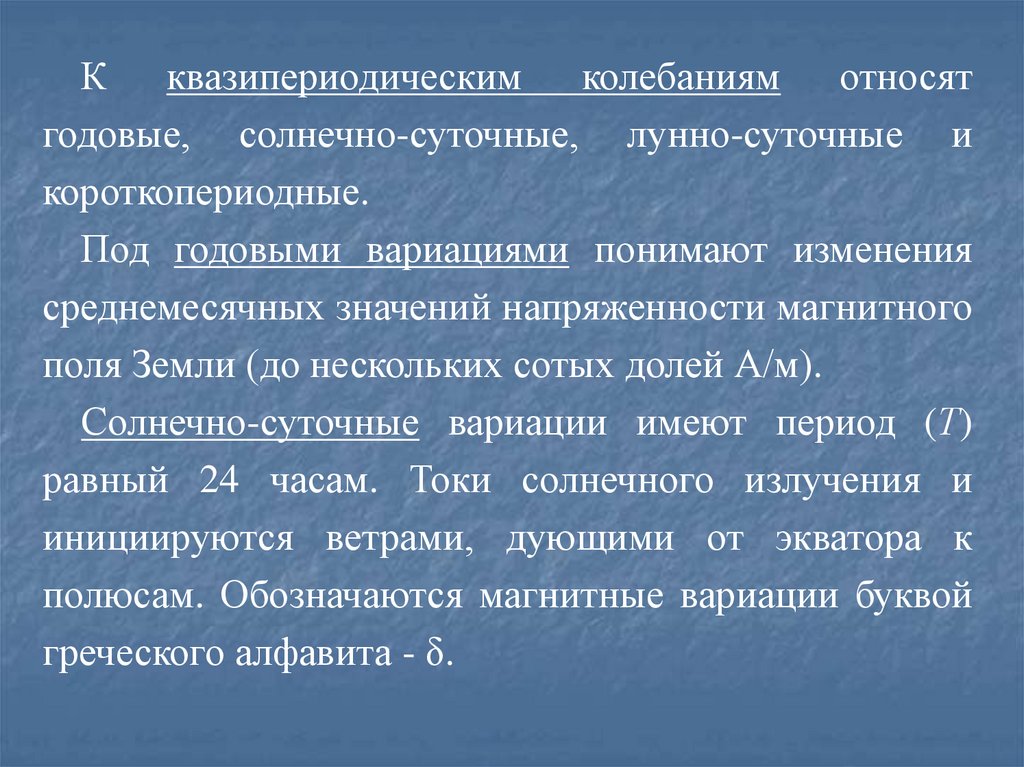 К квазипериодическим колебаниям относят годовые, солнечно-суточные, лунно-суточные и короткопериодные.

Под годовыми вариациями понимают изменения среднемесячных значений напряженности магнитного поля Земли (до нескольких сотых долей А/м).

Солнечно-суточные вариации имеют период ($T$) равный 24 часам. Токи солнечного излучения и инициируются ветрами, дующими от экватора к полюсам. Обозначаются магнитные вариации буквой греческого алфавита - $\delta$.